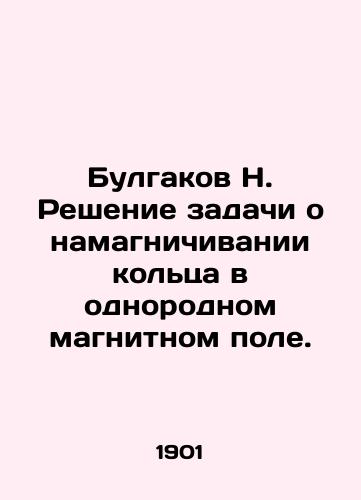 Булгаков Н. Решение задачи о намагничивании кольца в однородном магнитном поле.

1901